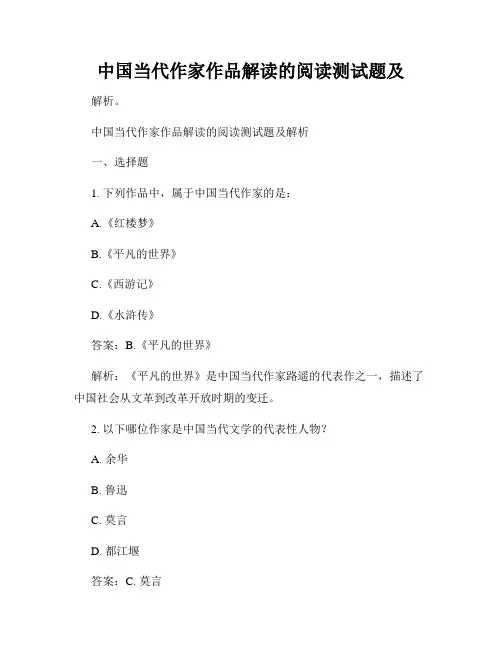 中国当代作家作品解读的阅读测试题及

解析。

中国当代作家作品解读的阅读测试题及解析

一、选择题

1. 下列作品中，属于中国当代作家的是：

A.《红楼梦》

B.《平凡的世界》

C.《西游记》

D.《水浒传》

答案：B.《平凡的世界》

解析：《平凡的世界》是中国当代作家路遥的代表作之一，描述了中国社会从文革到改革开放时期的变迁。

2. 以下哪位作家是中国当代文学的代表性人物？

A. 余华

B. 鲁迅

C. 莫言

D. 都江堰

答案：C. 莫言